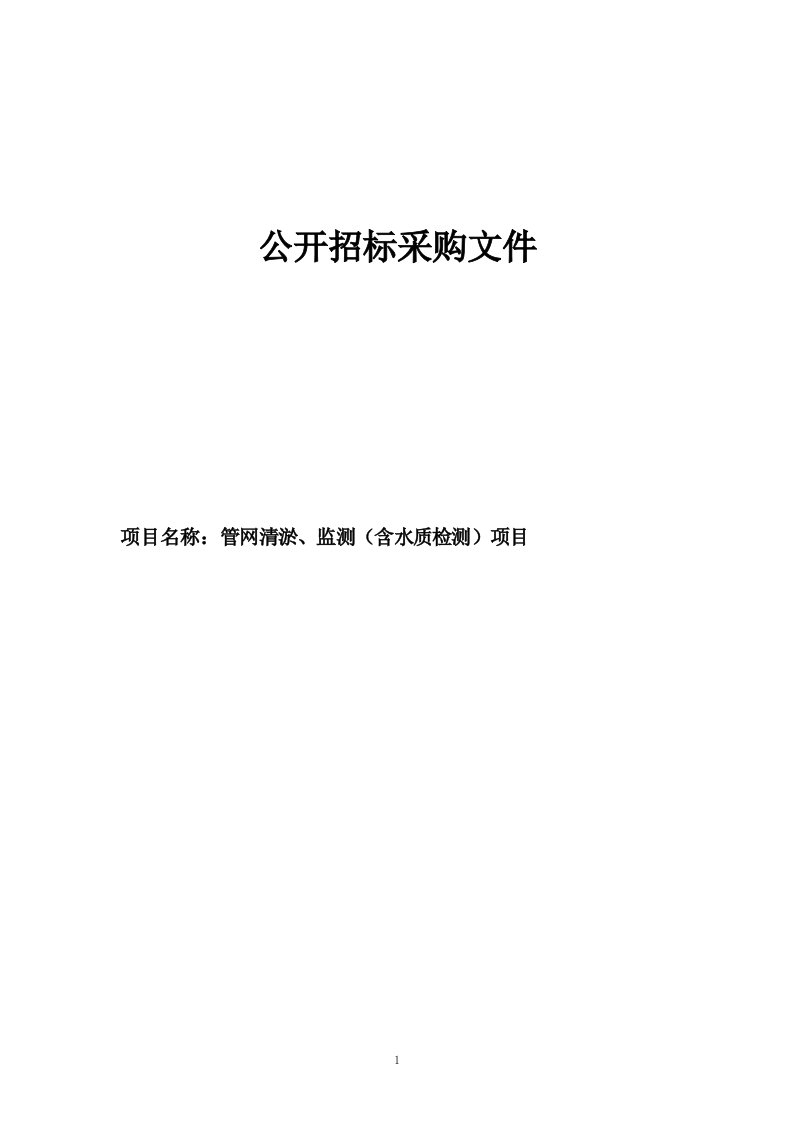 公开招标采购文件

项目名称：管网清淤、监测（含水质检测）项目

1